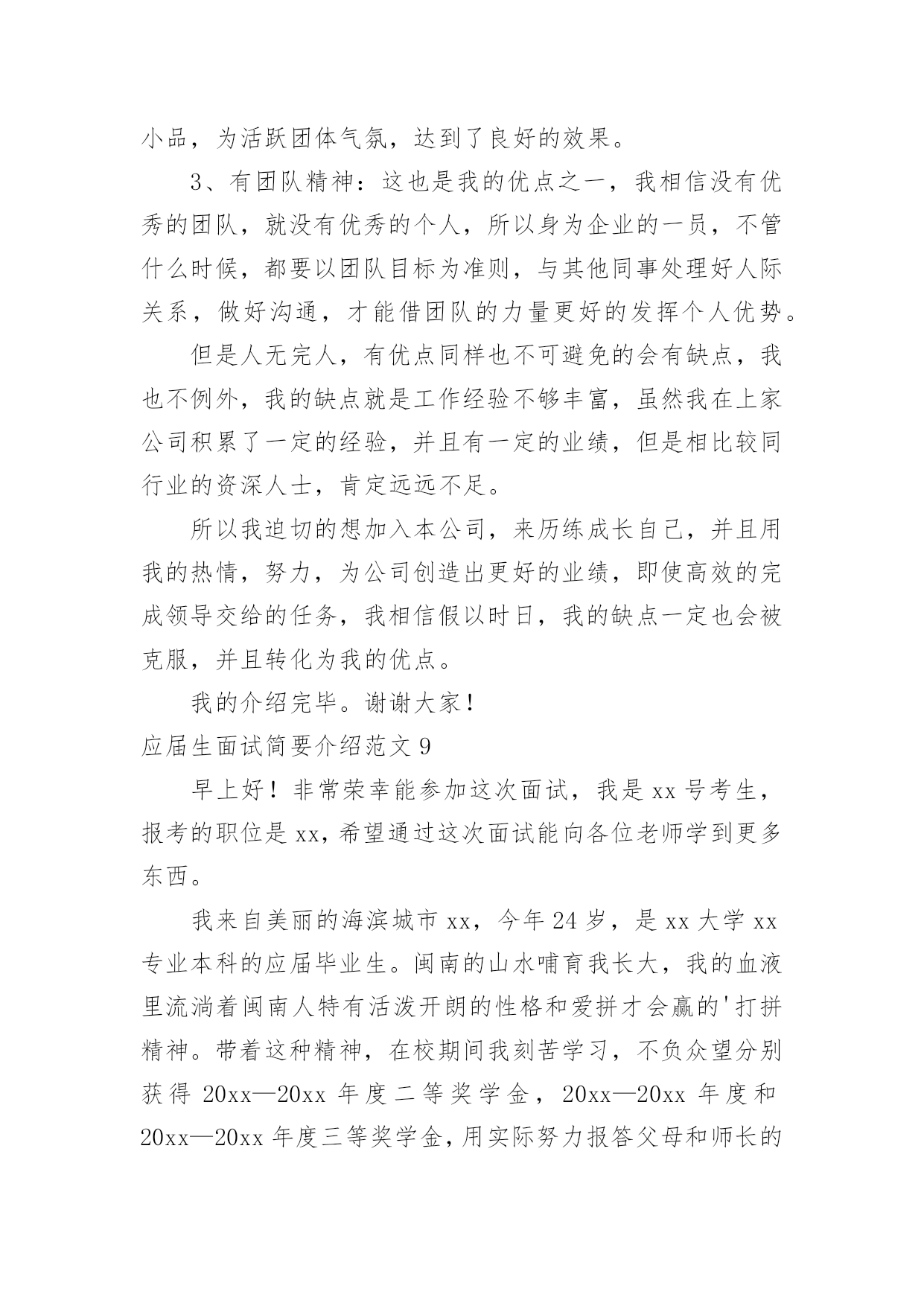 小品，为活跃团体气氛，达到了良好的效果。

3、有团队精神：这也是我的优点之一，我相信没有优秀的团队，就没有优秀的个人，所以身为企业的一员，不管什么时候，都要以团队目标为准则，与其他同事处理好人际关系，做好沟通，才能借团队的力量更好的发挥个人优势。

但是人无完人，有优点同样也不可避免的会有缺点，我也不例外，我的缺点就是工作经验不够丰富，虽然我在上家公司积累了一定的经验，并且有一定的业绩，但是相比较同行业的资深人士，肯定远远不足。

所以我迫切的想加入本公司，来历练成长自己，并且用我的热情，努力，为公司创造出更好的业绩，即使高效的完成领导交给的任务，我相信假以时日，我的缺点一定也会被克服，并且转化为我的优点。

我的介绍完毕。谢谢大家！

应届生面试简要介绍范文 9

早上好！非常荣幸能参加这次面试，我是 xx 号考生，报考的职位是 xx，希望通过这次面试能向各位老师学到更多东西。

我来自美丽的海滨城市 xx，今年 24 岁，是 xx 大学 xx 专业本科的应届毕业生。闽南的山水哺育我长大，我的血液里流淌着闽南人特有活泼开朗的性格和爱拼才会赢的'打拼精神。带着这种精神，在校期间我刻苦学习，不负众望分别获得 20xx—20xx 年度二等奖学金，20xx—20xx 年度和 20xx—20xx 年度三等奖学金，用实际努力报答父母和师长的